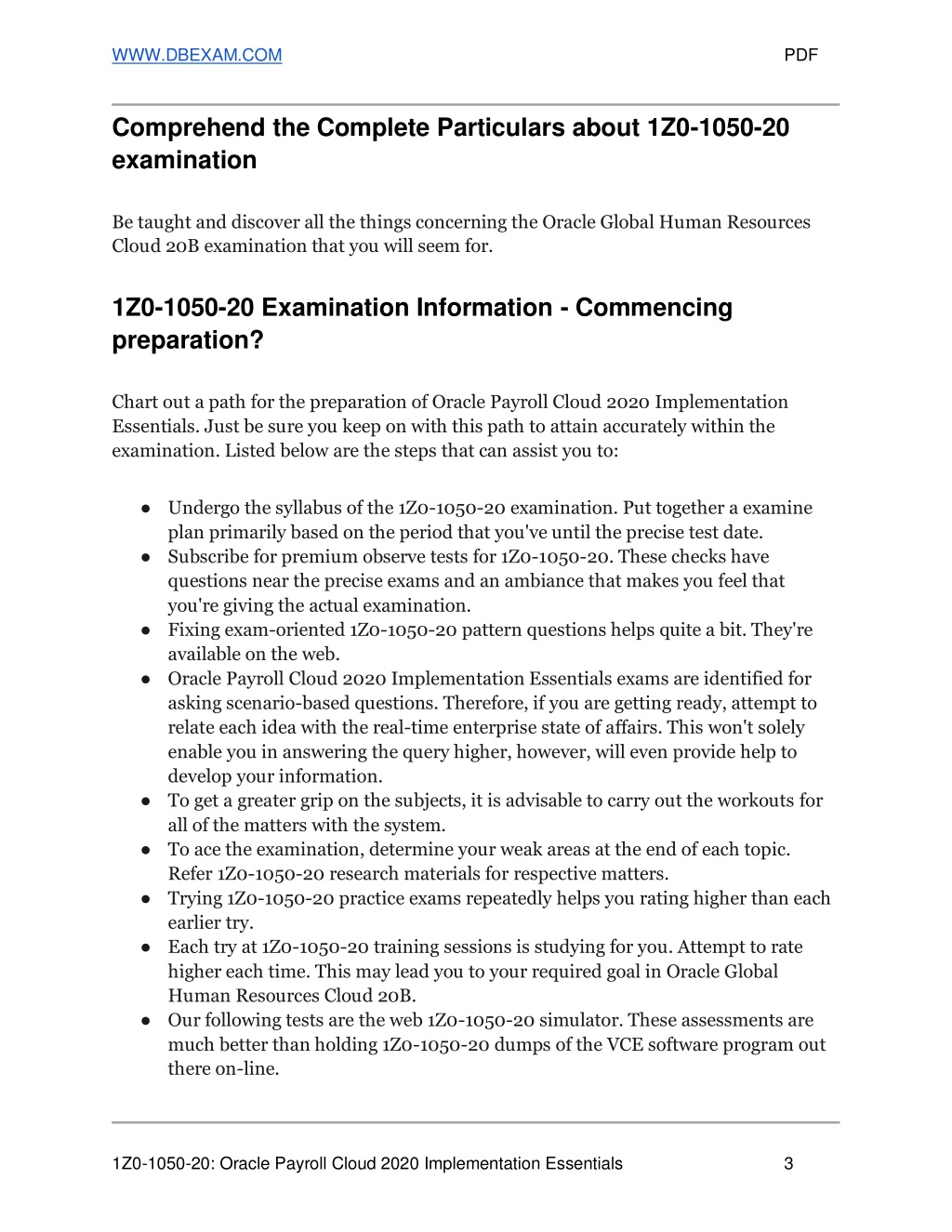 WWW.DBEXAM.COM PDF

Comprehend the Complete Particulars about 1Z0-1050-20 examination

Be taught and discover all the things concerning the Oracle Global Human Resources Cloud 20B examination that you will seem for.

1Z0-1050-20 Examination Information - Commencing preparation?

Chart out a path for the preparation of Oracle Payroll Cloud 2020 Implementation Essentials. Just be sure you keep on with this path to attain accurately within the examination. Listed below are the steps that can assist you to:

● Undergo the syllabus of the 1Z0-1050-20 examination. Put together a examine plan primarily based on the period that you've until the precise test date.
● Subscribe for premium observe tests for 1Z0-1050-20. These checks have questions near the precise exams and an ambiance that makes you feel that you're giving the actual examination.
● Fixing exam-oriented 1Z0-1050-20 pattern questions helps quite a bit. They're available on the web.
● Oracle Payroll Cloud 2020 Implementation Essentials exams are identified for asking scenario-based questions. Therefore, if you are getting ready, attempt to relate each idea with the real-time enterprise state of affairs. This won't solely enable you in answering the query higher, however, will even provide help to develop your information.
● To get a greater grip on the subjects, it is advisable to carry out the workouts for all of the matters with the system.
● To ace the examination, determine your weak areas at the end of each topic. Refer 1Z0-1050-20 research materials for respective matters.
● Trying 1Z0-1050-20 practice exams repeatedly helps you rating higher than each earlier try.
● Each try at 1Z0-1050-20 training sessions is studying for you. Attempt to rate higher each time. This may lead you to your required goal in Oracle Global Human Resources Cloud 20B.
● Our following tests are the web 1Z0-1050-20 simulator. These assessments are much better than holding 1Z0-1050-20 dumps of the VCE software program out there on-line.

1Z0-1050-20: Oracle Payroll Cloud 2020 Implementation Essentials 3